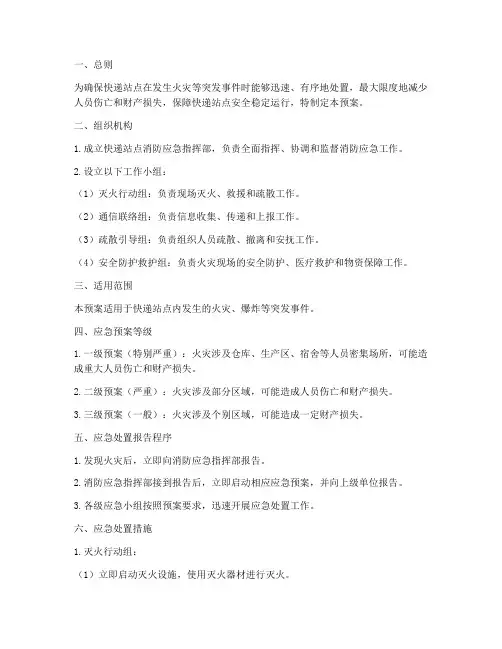 一、总则

为确保快递站点在发生火灾等突发事件时能够迅速、有序地处置，最大限度地减少人员伤亡和财产损失，保障快递站点安全稳定运行，特制定本预案。

二、组织机构

1. 成立快递站点消防应急指挥部，负责全面指挥、协调和监督消防应急工作。

2. 设立以下工作小组：

（1）灭火行动组：负责现场灭火、救援和疏散工作。

（2）通信联络组：负责信息收集、传递和上报工作。

（3）疏散引导组：负责组织人员疏散、撤离和安抚工作。

（4）安全防护救护组：负责火灾现场的安全防护、医疗救护和物资保障工作。

三、适用范围

本预案适用于快递站点内发生的火灾、爆炸等突发事件。

四、应急预案等级

1. 一级预案（特别严重）：火灾涉及仓库、生产区、宿舍等人员密集场所，可能造成重大人员伤亡和财产损失。

2. 二级预案（严重）：火灾涉及部分区域，可能造成人员伤亡和财产损失。

3. 三级预案（一般）：火灾涉及个别区域，可能造成一定财产损失。

五、应急处置报告程序

1. 发现火灾后，立即向消防应急指挥部报告。

2. 消防应急指挥部接到报告后，立即启动相应应急预案，并向上级单位报告。

3. 各级应急小组按照预案要求，迅速开展应急处置工作。

六、应急处置措施

1. 灭火行动组：

（1）立即启动灭火设施，使用灭火器材进行灭火。